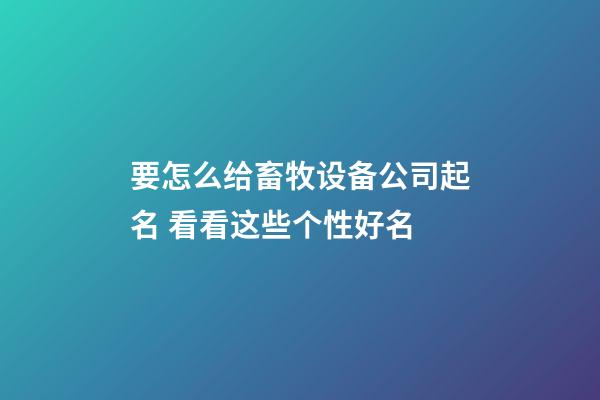 要怎么给畜牧设备公司起名 看看这些个性好名